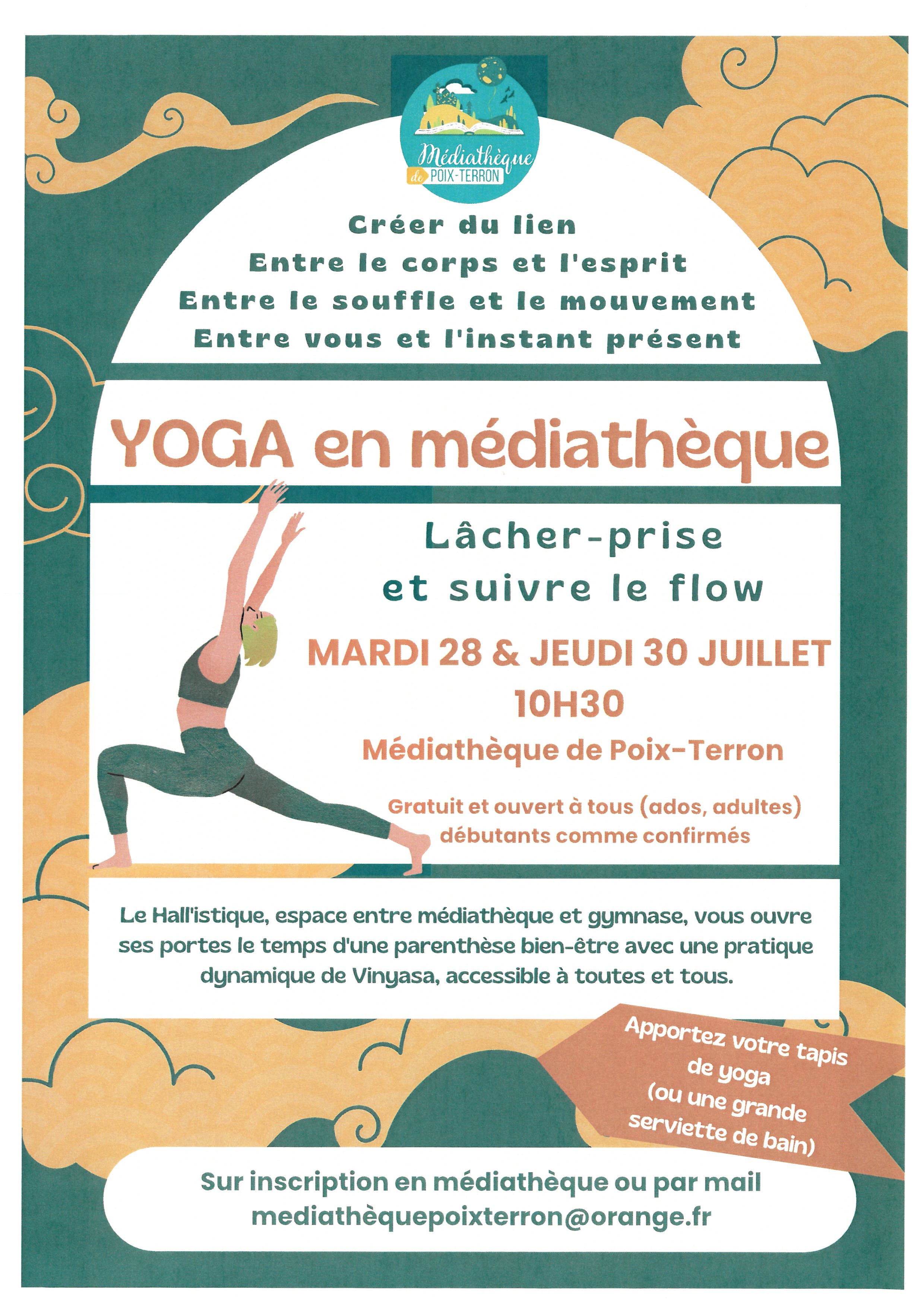 Médiathèque
de POIX-TERRON

Créer du lien
Entre le corps et l'esprit
Entre le souffle et le mouvement
Entre vous et l'instant présent

YOGA en médiathèque

Lâcher-prise
et suivre le flow

MARDI 28 & JEUDI 30 JUILLET
10H30

Médiathèque de Poix-Terron

Gratuit et ouvert à tous (ados, adultes)
débutants comme confirmés

Le Hall'istique, espace entre médiathèque et gymnase, vous ouvre ses portes le temps d'une parenthèse bien-être avec une pratique dynamique de Vinyasa, accessible à toutes et tous.

Apportez votre tapis de yoga (ou une grande serviette de bain)

Sur inscription en médiathèque ou par mail
mediathèquepoixterron@orange.fr